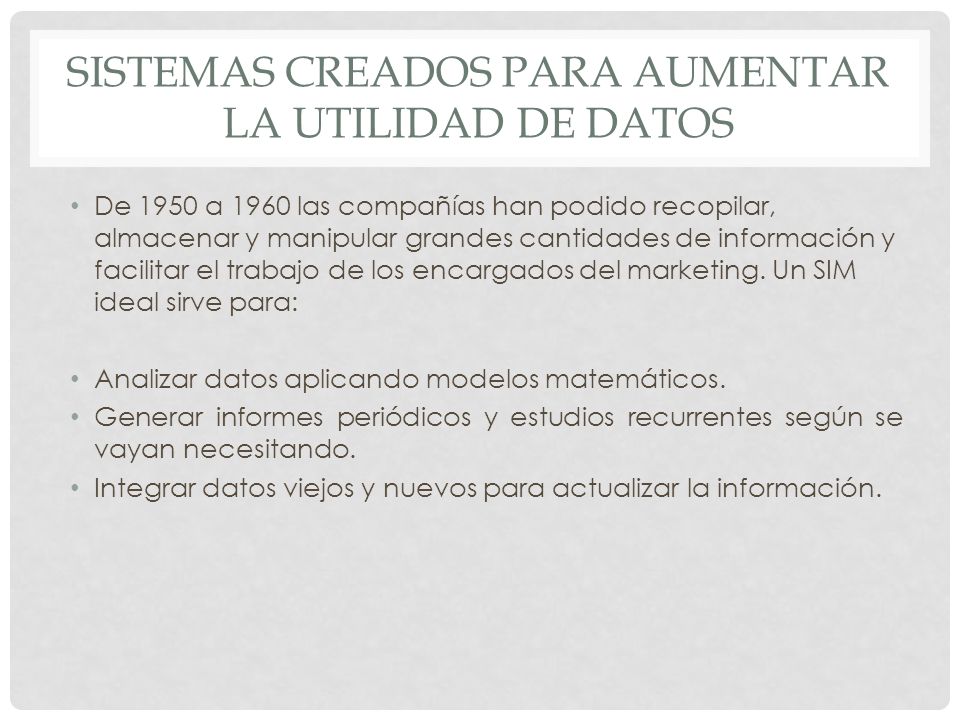 SISTEMAS CREADOS PARA AUMENTAR LA UTILIDAD DE DATOS

• De 1950 a 1960 las compañías han podido recopilar, almacenar y manipular grandes cantidades de información y facilitar el trabajo de los encargados del marketing. Un SIM ideal sirve para:

• Analizar datos aplicando modelos matemáticos.
• Generar informes periódicos y estudios recurrentes según se vayan necesitando.
• Integrar datos viejos y nuevos para actualizar la información.